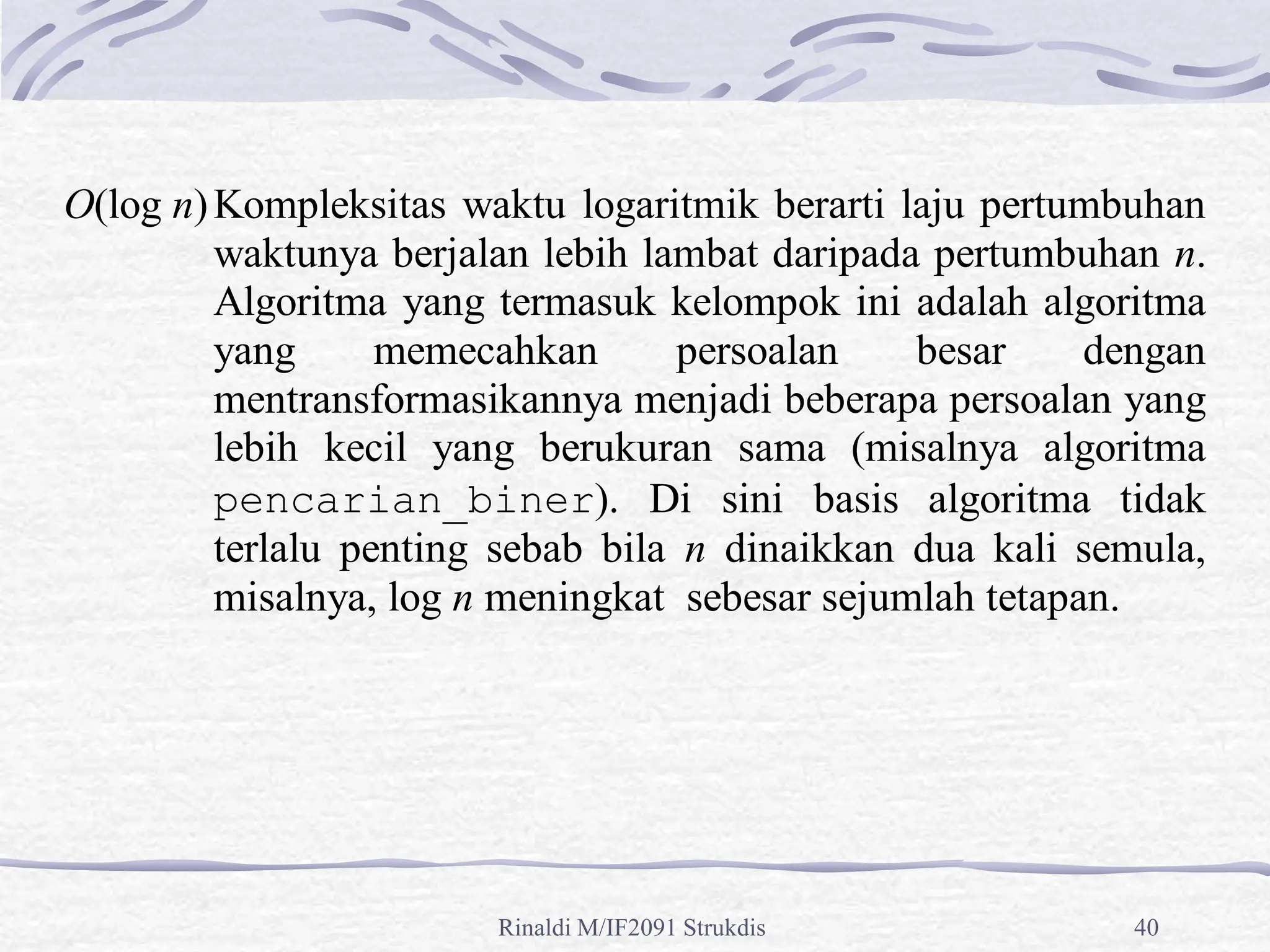 $O(\log n)$ Kompleksitas waktu logaritmik berarti laju pertumbuhan waktunya berjalan lebih lambat daripada pertumbuhan $n$. Algoritma yang termasuk kelompok ini adalah algoritma yang memecahkan persoalan besar dengan mentransformasikannya menjadi beberapa persoalan yang lebih kecil yang berukuran sama (misalnya algoritma pencarian_biner). Di sini basis algoritma tidak terlalu penting sebab bila $n$ dinaikkan dua kali semula, misalnya, $\log n$ meningkat sebesar sejumlah tetapan.

Rinaldi M/IF2091 Strukdis 40